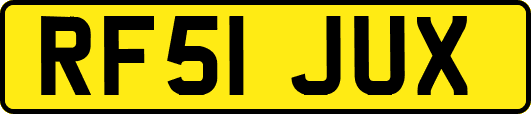 RF51 JUX